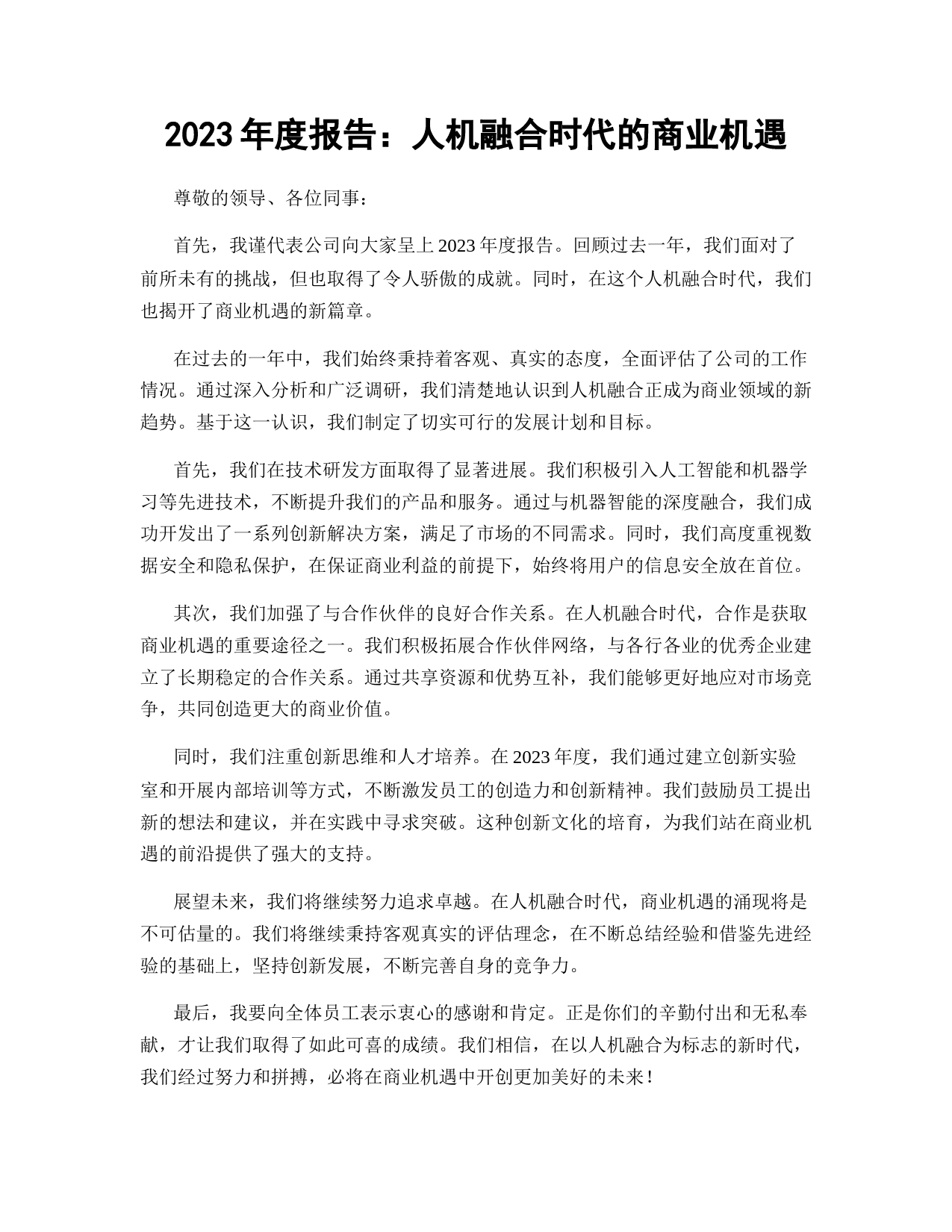 2023 年度报告：人机融合时代的商业机遇

尊敬的领导、各位同事：

首先，我谨代表公司向大家呈上 2023 年度报告。回顾过去一年，我们面对了前所未有的挑战，但也取得了令人骄傲的成就。同时，在这个人机融合时代，我们也揭开了商业机遇的新篇章。

在过去的一年中，我们始终秉持着客观、真实的态度，全面评估了公司的工作情况。通过深入分析和广泛调研，我们清楚地认识到人机融合正成为商业领域的新趋势。基于这一认识，我们制定了切实可行的发展计划和目标。

首先，我们在技术研发方面取得了显著进展。我们积极引入人工智能和机器学习等先进技术，不断提升我们的产品和服务。通过与机器智能的深度融合，我们成功开发出了一系列创新解决方案，满足了市场的不同需求。同时，我们高度重视数据安全和隐私保护，在保证商业利益的前提下，始终将用户的信息安全放在首位。

其次，我们加强了与合作伙伴的良好合作关系。在人机融合时代，合作是获取商业机遇的重要途径之一。我们积极拓展合作伙伴网络，与各行各业的优秀企业建立了长期稳定的合作关系。通过共享资源和优势互补，我们能够更好地应对市场竞争，共同创造更大的商业价值。

同时，我们注重创新思维和人才培养。在 2023 年度，我们通过建立创新实验室和开展内部培训等方式，不断激发员工的创造力和创新精神。我们鼓励员工提出新的想法和建议，并在实践中寻求突破。这种创新文化的培育，为我们站在商业机遇的前沿提供了强大的支持。

展望未来，我们将继续努力追求卓越。在人机融合时代，商业机遇的涌现将是不可估量的。我们将继续秉持客观真实的评估理念，在不断总结经验和借鉴先进经验的基础上，坚持创新发展，不断完善自身的竞争力。

最后，我要向全体员工表示衷心的感谢和肯定。正是你们的辛勤付出和无私奉献，才让我们取得了如此可喜的成绩。我们相信，在以人机融合为标志的新时代，我们经过努力和拼搏，必将在商业机遇中开创更加美好的未来！